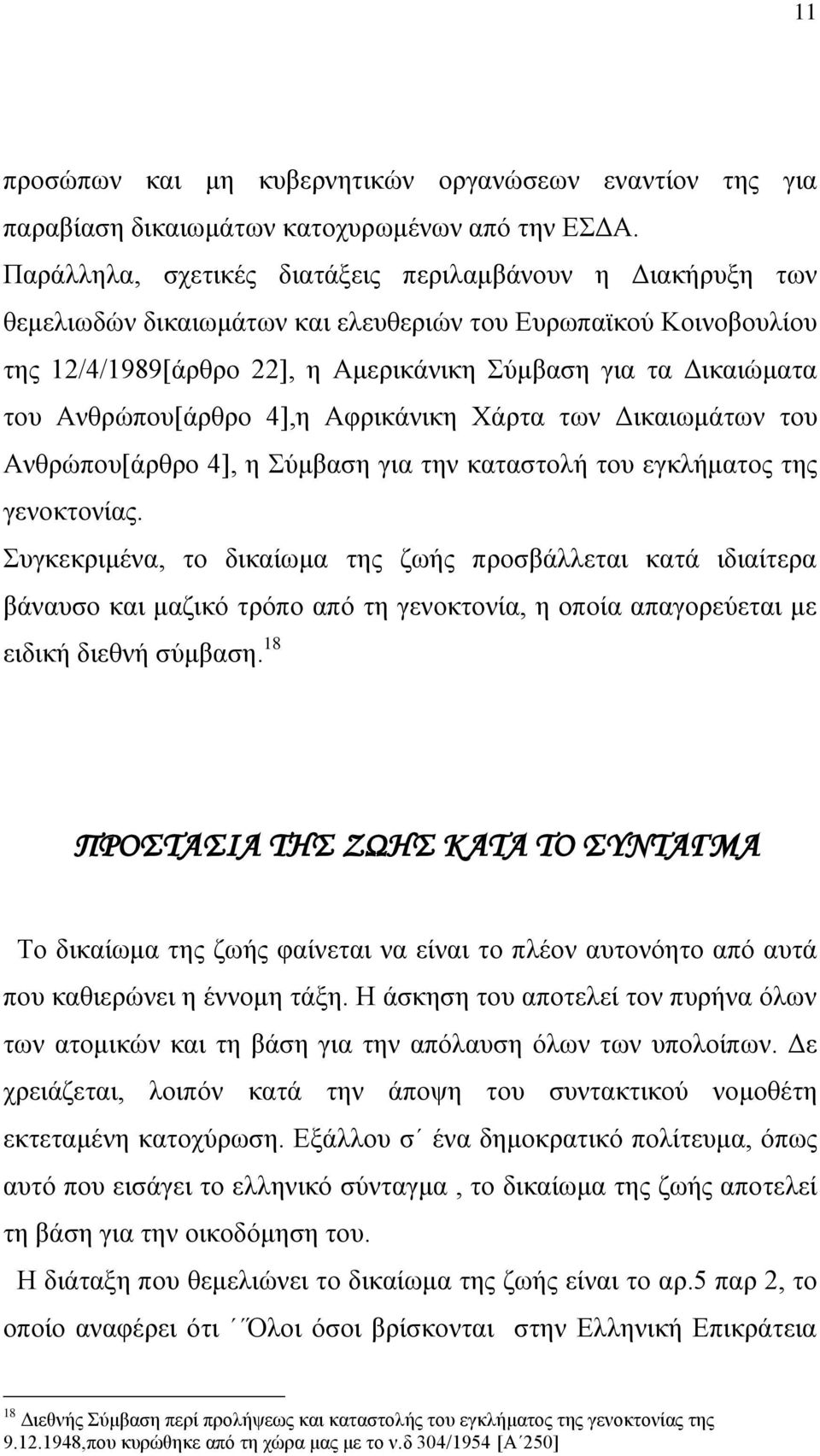 11

προσώπων και μη κυβερνητικών οργανώσεων εναντίον της για παραβίαση δικαιωμάτων κατοχυρωμένων από την ΕΣΔΑ.
Παράλληλα, σχετικές διατάξεις περιλαμβάνουν η Διακήρυξη των θεμελιωδών δικαιωμάτων και ελευθεριών του Ευρωπαϊκού Κοινοβουλίου της 12/4/1989[άρθρο 22], η Αμερικάνικη Σύμβαση για τα Δικαιώματα του Ανθρώπου[άρθρο 4],η Αφρικάνικη Χάρτα των Δικαιωμάτων του Ανθρώπου[άρθρο 4], η Σύμβαση για την καταστολή του εγκλήματος της γενοκτονίας.
Συγκεκριμένα, το δικαίωμα της ζωής προσβάλλεται κατά ιδιαίτερα βάναυσο και μαζικό τρόπο από τη γενοκτονία, η οποία απαγορεύεται με ειδική διεθνή σύμβαση.$^{18}$

ΠΡΟΣΤΑΣΙΑ ΤΗΣ ΖΩΗΣ ΚΑΤΑ ΤΟ ΣΥΝΤΑΓΜΑ

Το δικαίωμα της ζωής φαίνεται να είναι το πλέον αυτονόητο από αυτά που καθιερώνει η έννομη τάξη. Η άσκηση του αποτελεί τον πυρήνα όλων των ατομικών και τη βάση για την απόλαυση όλων των υπολοίπων. Δε χρειάζεται, λοιπόν κατά την άποψη του συντακτικού νομοθέτη εκτεταμένη κατοχύρωση. Εξάλλου σ΄ ένα δημοκρατικό πολίτευμα, όπως αυτό που εισάγει το ελληνικό σύνταγμα , το δικαίωμα της ζωής αποτελεί τη βάση για την οικοδόμηση του.
Η διάταξη που θεμελιώνει το δικαίωμα της ζωής είναι το αρ.5 παρ 2, το οποίο αναφέρει ότι ΄΄Όλοι όσοι βρίσκονται στην Ελληνική Επικράτεια

$^{18}$ Διεθνής Σύμβαση περί προλήψεως και καταστολής του εγκλήματος της γενοκτονίας της 9.12.1948,που κυρώθηκε από τη χώρα μας με το ν.δ 304/1954 [Α΄250]